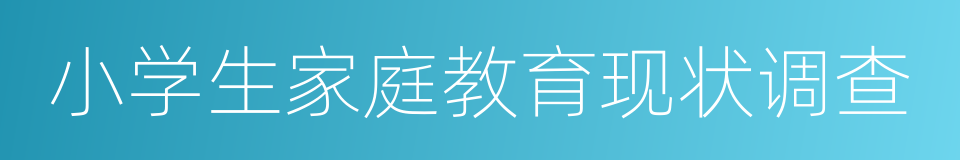 小学生家庭教育现状调查